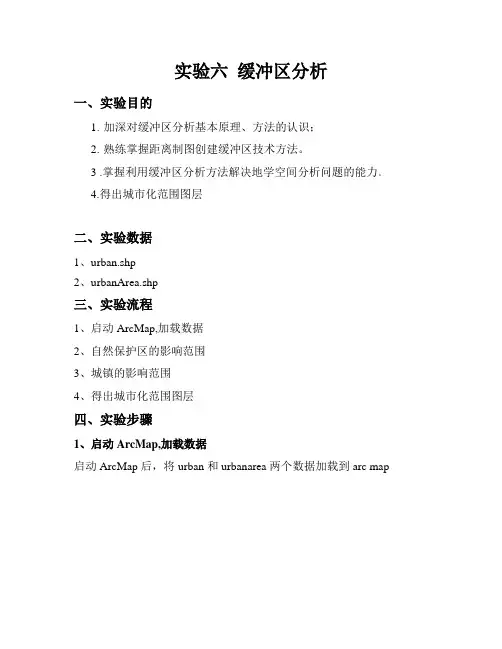 实验六 缓冲区分析

一、实验目的

1. 加深对缓冲区分析基本原理、方法的认识；

2. 熟练掌握距离制图创建缓冲区技术方法。

3 .掌握利用缓冲区分析方法解决地学空间分析问题的能力.

4.得出城市化范围图层

二、实验数据

1、urban.shp

2、urbanArea.shp

三、实验流程

1、启动 ArcMap,加载数据

2、自然保护区的影响范围

3、城镇的影响范围

4、得出城市化范围图层

四、实验步骤

1、启动 ArcMap,加载数据

启动 ArcMap 后，将 urban 和 urbanarea 两个数据加载到 arc map